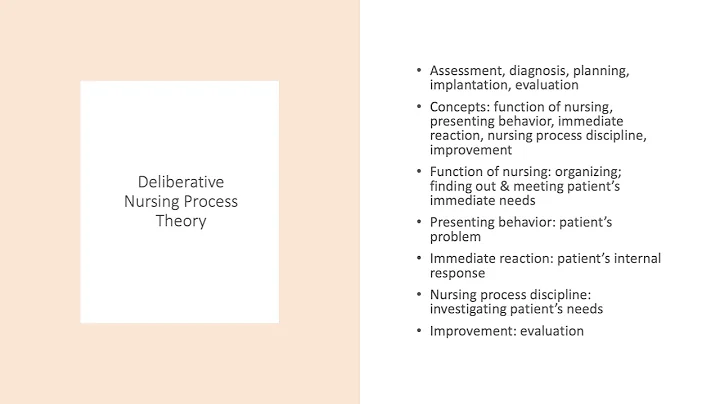 Deliberative Nursing Process Theory

• Assessment, diagnosis, planning, implantation, evaluation
• Concepts: function of nursing, presenting behavior, immediate reaction, nursing process discipline, improvement
• Function of nursing: organizing; finding out & meeting patient's immediate needs
• Presenting behavior: patient's problem
• Immediate reaction: patient's internal response
• Nursing process discipline: investigating patient's needs
• Improvement: evaluation